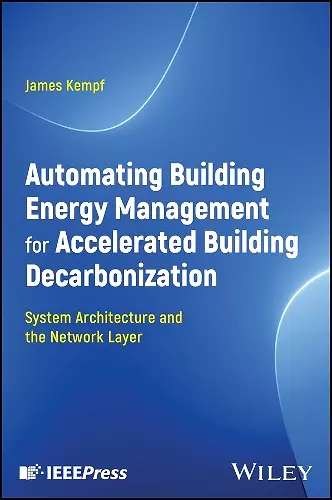 James Kempf

Automating Building Energy Management for Accelerated Building Decarbonization

System Architecture and the Network Layer

IEEEPress

WILEY